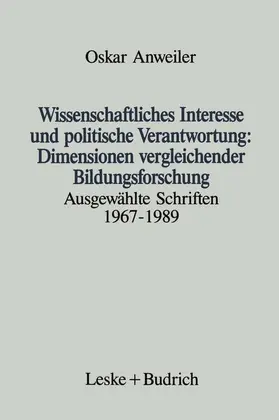 Oskar Anweiler

Wissenschaftliches Interesse und politische Verantwortung: Dimensionen vergleichender Bildungsforschung

Ausgewählte Schriften 1967-1989

Leske + Budrich